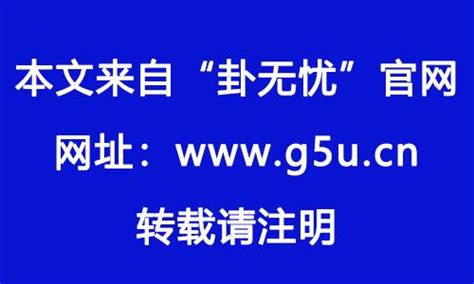 本文来自“卦无忧”官网

网址：www.g5u.cn

转载请注明